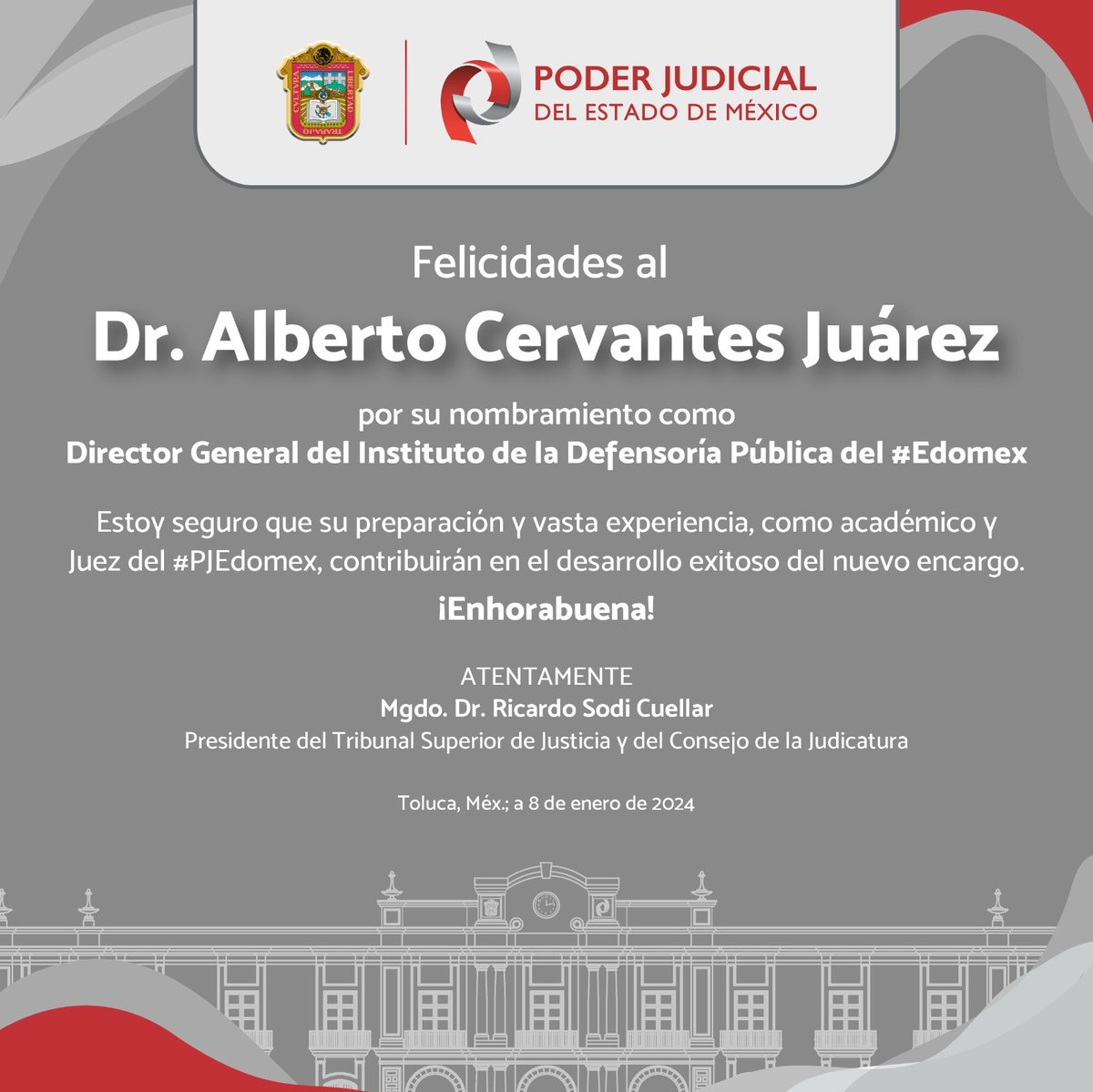 PODER JUDICIAL
DEL ESTADO DE MÉXICO

Felicidades al

Dr. Alberto Cervantes Juárez

por su nombramiento como
Director General del Instituto de la Defensoría Pública del #Edomex

Estoy seguro que su preparación y vasta experiencia, como académico y Juez del #PJEdomex, contribuirán en el desarrollo exitoso del nuevo encargo.

¡Enhorabuena!

ATENTAMENTE
Mgdo. Dr. Ricardo Sodi Cuellar
Presidente del Tribunal Superior de Justicia y del Consejo de la Judicatura

Toluca, Méx.; a 8 de enero de 2024